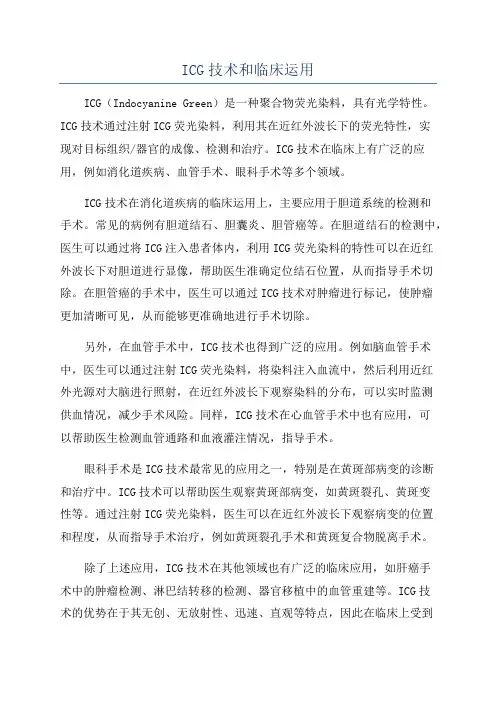 ICG 技术和临床运用

ICG（Indocyanine Green）是一种聚合物荧光染料，具有光学特性。ICG 技术通过注射 ICG 荧光染料，利用其在近红外波长下的荧光特性，实现对目标组织/器官的成像、检测和治疗。ICG 技术在临床上有广泛的应用，例如消化道疾病、血管手术、眼科手术等多个领域。

ICG 技术在消化道疾病的临床运用上，主要应用于胆道系统的检测和手术。常见的病例有胆道结石、胆囊炎、胆管癌等。在胆道结石的检测中，医生可以通过将 ICG 注入患者体内，利用 ICG 荧光染料的特性可以在近红外波长下对胆道进行显像，帮助医生准确定位结石位置，从而指导手术切除。在胆管癌的手术中，医生可以通过 ICG 技术对肿瘤进行标记，使肿瘤更加清晰可见，从而能够更准确地进行手术切除。

另外，在血管手术中，ICG 技术也得到广泛的应用。例如脑血管手术中，医生可以通过注射 ICG 荧光染料，将染料注入血流中，然后利用近红外光源对大脑进行照射，在近红外波长下观察染料的分布，可以实时监测供血情况，减少手术风险。同样，ICG 技术在心血管手术中也有应用，可以帮助医生检测血管通路和血液灌注情况，指导手术。

眼科手术是 ICG 技术最常见的应用之一，特别是在黄斑部病变的诊断和治疗中。ICG 技术可以帮助医生观察黄斑部病变，如黄斑裂孔、黄斑变性等。通过注射 ICG 荧光染料，医生可以在近红外波长下观察病变的位置和程度，从而指导手术治疗，例如黄斑裂孔手术和黄斑复合物脱离手术。

除了上述应用，ICG 技术在其他领域也有广泛的临床应用，如肝癌手术中的肿瘤检测、淋巴结转移的检测、器官移植中的血管重建等。ICG 技术的优势在于其无创、无放射性、迅速、直观等特点，因此在临床上受到